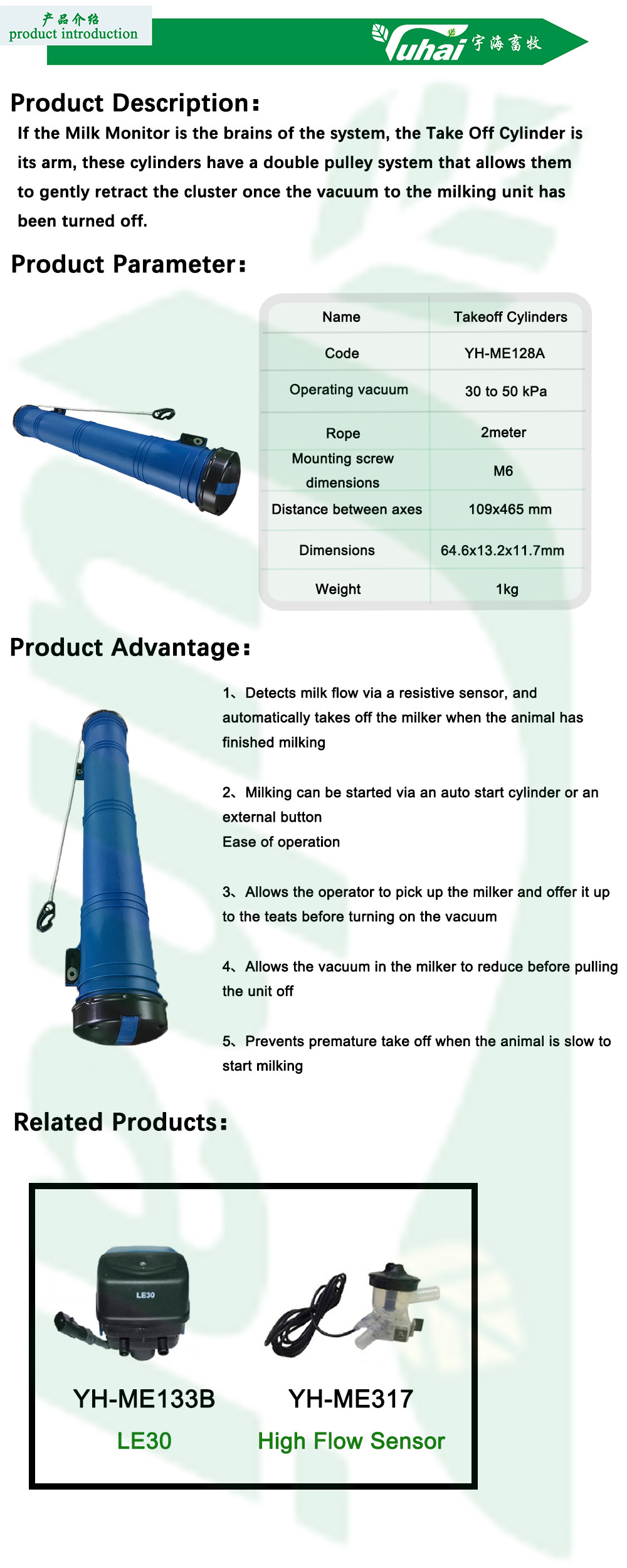 产品介绍
product introduction

Yuhai 宇海畜牧

Product Description:
If the Milk Monitor is the brains of the system, the Take Off Cylinder is its arm, these cylinders have a double pulley system that allows them to gently retract the cluster once the vacuum to the milking unit has been turned off.

Product Parameter:

| Name | Takeoff Cylinders |
|---|---|
| Code | YH-ME128A |
| Operating vacuum | 30 to 50 kPa |
| Rope | 2meter |
| Mounting screw dimensions | M6 |
| Distance between axes | 109x465 mm |
| Dimensions | 64.6x13.2x11.7mm |
| Weight | 1kg |

Product Advantage:
1、Detects milk flow via a resistive sensor, and automatically takes off the milker when the animal has finished milking

2、Milking can be started via an auto start cylinder or an external button
Ease of operation

3、Allows the operator to pick up the milker and offer it up to the teats before turning on the vacuum

4、Allows the vacuum in the milker to reduce before pulling the unit off

5、Prevents premature take off when the animal is slow to start milking

Related Products:

LE30
YH-ME133B
LE30

YH-ME317
High Flow Sensor